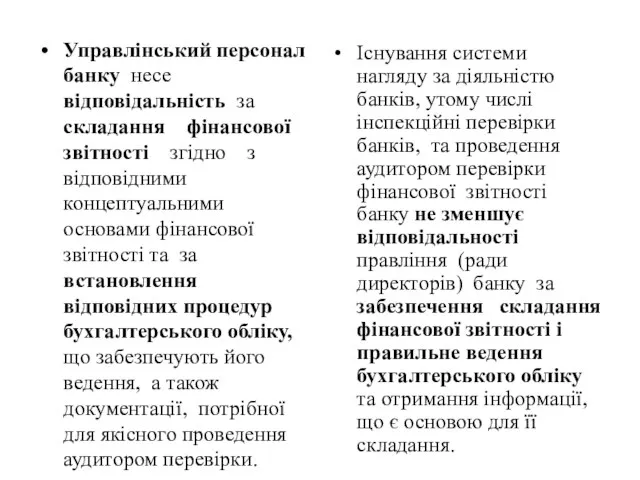 • Управлінський персонал банку несе відповідальність за складання фінансової звітності згідно з відповідними концептуальними основами фінансової звітності та за встановлення відповідних процедур бухгалтерського обліку, що забезпечують його ведення, а також документації, потрібної для якісного проведення аудитором перевірки.

• Існування системи нагляду за діяльністю банків, утому числі інспекційні перевірки банків, та проведення аудитором перевірки фінансової звітності банку не зменшує відповідальності правління (ради директорів) банку за забезпечення складання фінансової звітності і правильне ведення бухгалтерського обліку та отримання інформації, що є основою для її складання.